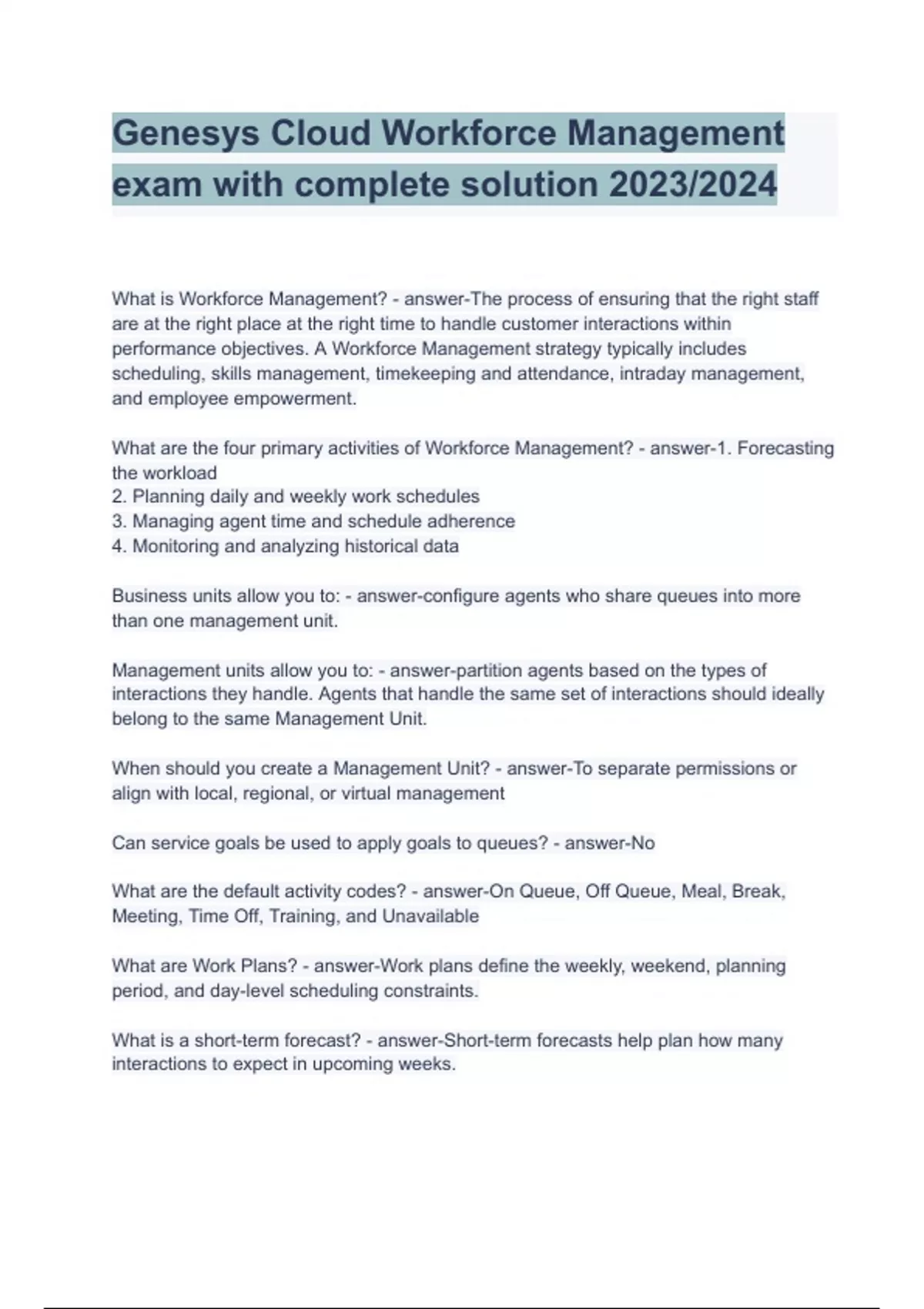 Genesys Cloud Workforce Management exam with complete solution 2023/2024

What is Workforce Management? - answer-The process of ensuring that the right staff are at the right place at the right time to handle customer interactions within performance objectives. A Workforce Management strategy typically includes scheduling, skills management, timekeeping and attendance, intraday management, and employee empowerment.

What are the four primary activities of Workforce Management? - answer-1. Forecasting the workload
2. Planning daily and weekly work schedules
3. Managing agent time and schedule adherence
4. Monitoring and analyzing historical data

Business units allow you to: - answer-configure agents who share queues into more than one management unit.

Management units allow you to: - answer-partition agents based on the types of interactions they handle. Agents that handle the same set of interactions should ideally belong to the same Management Unit.

When should you create a Management Unit? - answer-To separate permissions or align with local, regional, or virtual management

Can service goals be used to apply goals to queues? - answer-No

What are the default activity codes? - answer-On Queue, Off Queue, Meal, Break, Meeting, Time Off, Training, and Unavailable

What are Work Plans? - answer-Work plans define the weekly, weekend, planning period, and day-level scheduling constraints.

What is a short-term forecast? - answer-Short-term forecasts help plan how many interactions to expect in upcoming weeks.